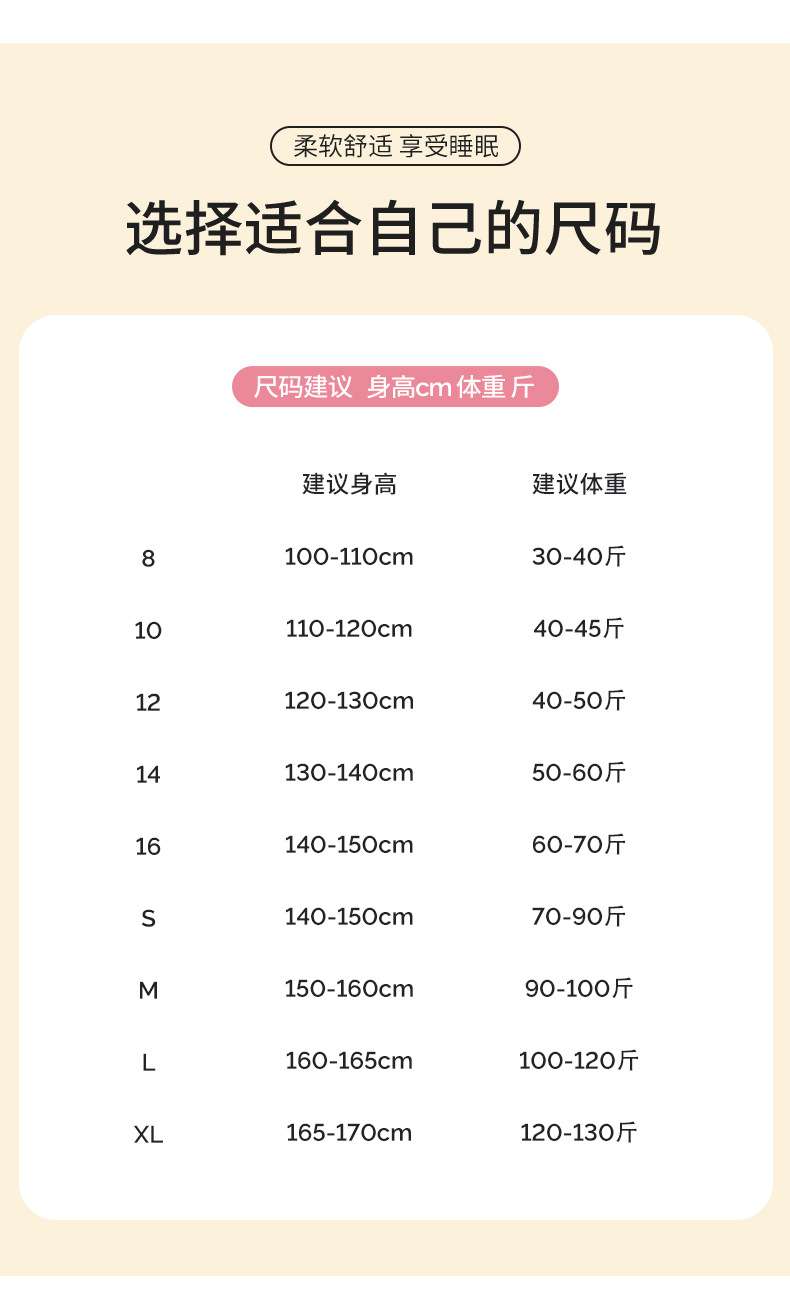 柔软舒适 享受睡眠

选择适合自己的尺码

尺码建议 身高cm 体重 斤

| | 建议身高 | 建议体重 |
|---|---|---|
| 8 | 100-110cm | 30-40斤 |
| 10 | 110-120cm | 40-45斤 |
| 12 | 120-130cm | 40-50斤 |
| 14 | 130-140cm | 50-60斤 |
| 16 | 140-150cm | 60-70斤 |
| S | 140-150cm | 70-90斤 |
| M | 150-160cm | 90-100斤 |
| L | 160-165cm | 100-120斤 |
| XL | 165-170cm | 120-130斤 |